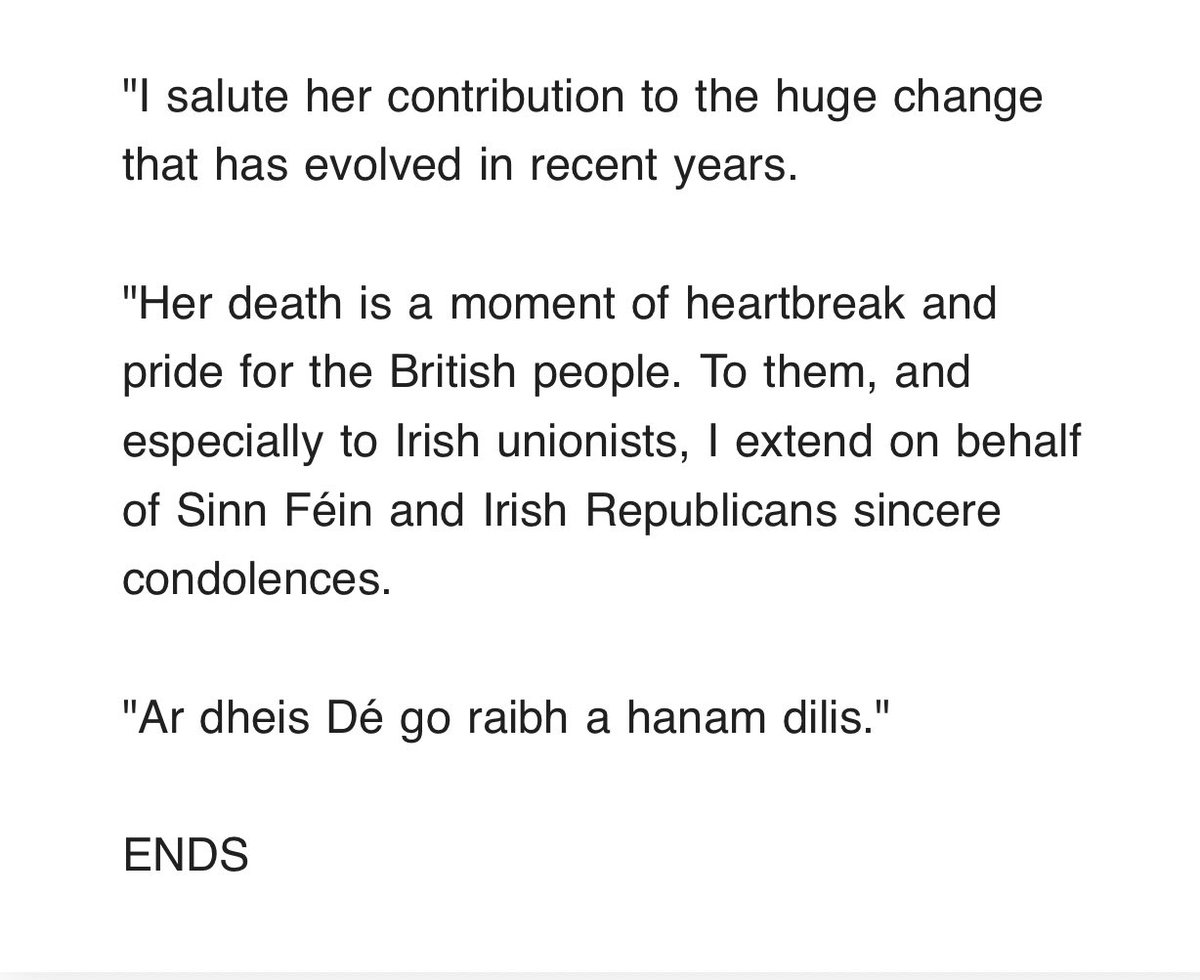 "I salute her contribution to the huge change that has evolved in recent years.

"Her death is a moment of heartbreak and pride for the British people. To them, and especially to Irish unionists, I extend on behalf of Sinn Féin and Irish Republicans sincere condolences.

"Ar dheis Dé go raibh a hanam dilis."

ENDS